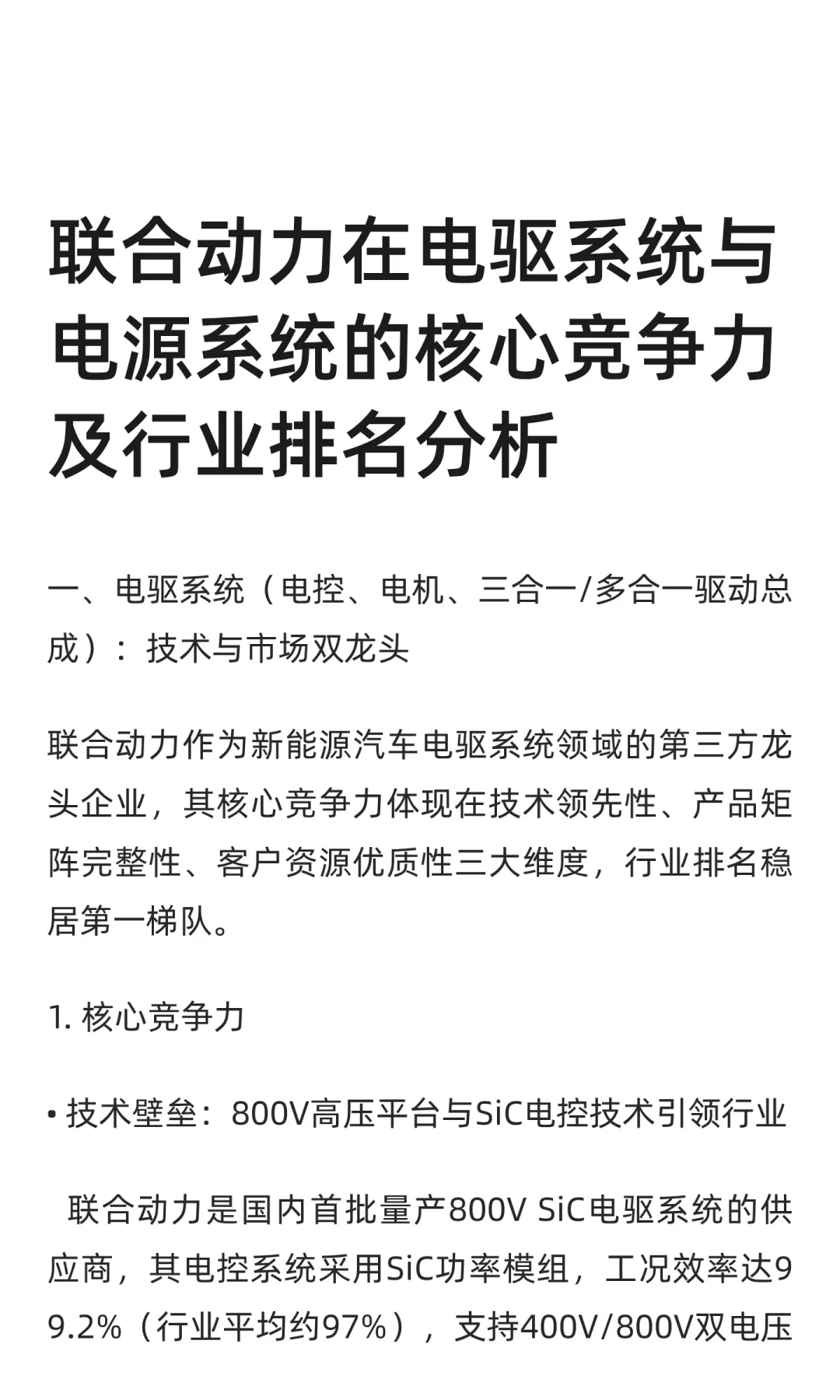 联合动力在电驱系统与电源系统的核心竞争力及行业排名分析

一、电驱系统（电控、电机、三合一/多合一驱动总成）：技术与市场双龙头

联合动力作为新能源汽车电驱系统领域的第三方龙头企业，其核心竞争力体现在技术领先性、产品矩阵完整性、客户资源优质性三大维度，行业排名稳居第一梯队。

1. 核心竞争力

• 技术壁垒：800V高压平台与SiC电控技术引领行业

联合动力是国内首批量产800V SiC电驱系统的供应商，其电控系统采用SiC功率模组，工况效率达99.2%（行业平均约97%），支持400V/800V双电压